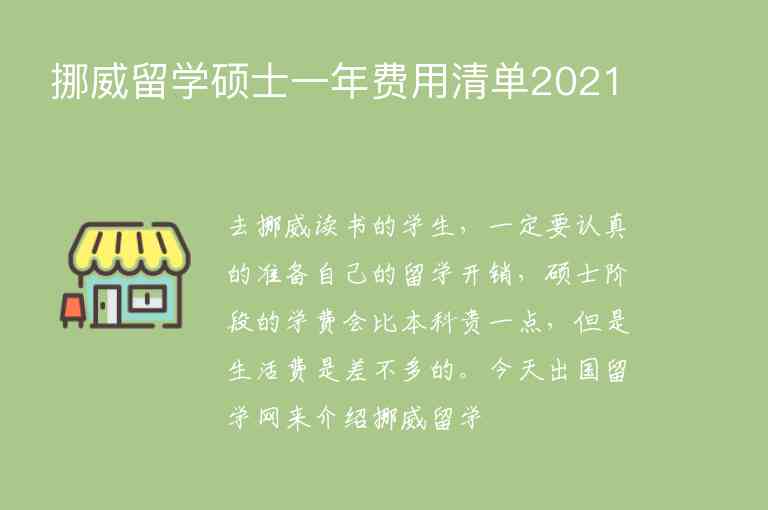 挪威留学硕士一年费用清单2021

去挪威读书的学生，一定要认真的准备自己的留学开销，硕士阶段的学费会比本科贵一点，但是生活费是差不多的。今天出国留学网来介绍挪威留学